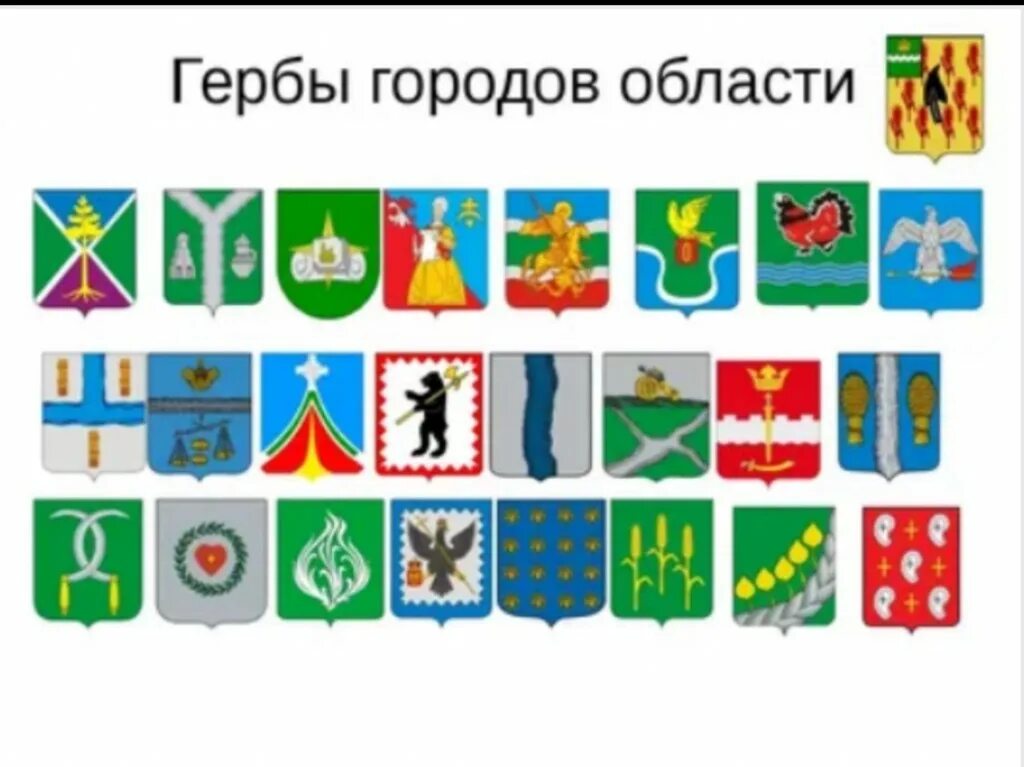 Гербы городов области